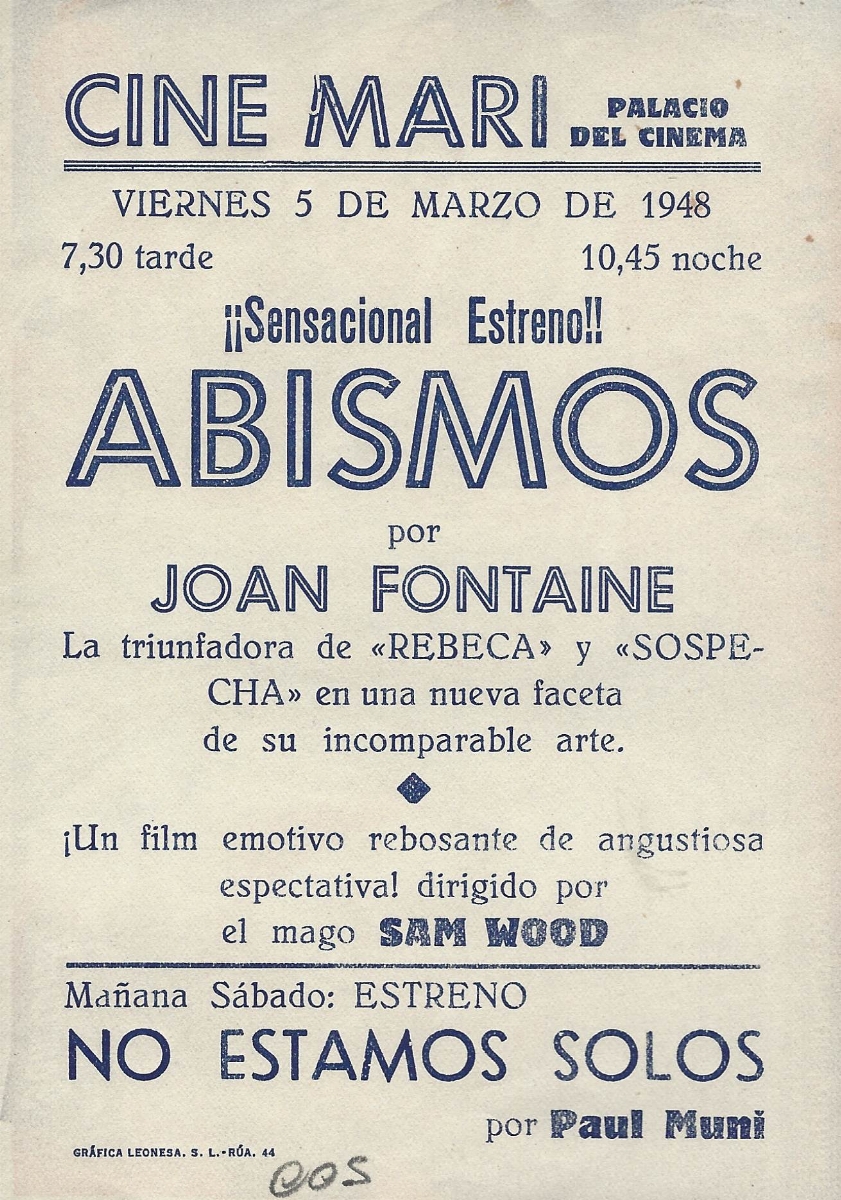 CINE MARI PALACIO DEL CINEMA

VIERNES 5 DE MARZO DE 1948

7,30 tarde 10,45 noche

¡¡Sensacional Estreno!!

ABISMOS

por

JOAN FONTAINE

La triunfadora de «REBECA» y «SOSPECHA» en una nueva faceta de su incomparable arte.

¡Un film emotivo rebosante de angustiosa espectativa! dirigido por el mago SAM WOOD

Mañana Sábado: ESTRENO

NO ESTAMOS SOLOS

por Paul Muni

GRÁFICA LEONESA, S. L.-RÚA, 44

005